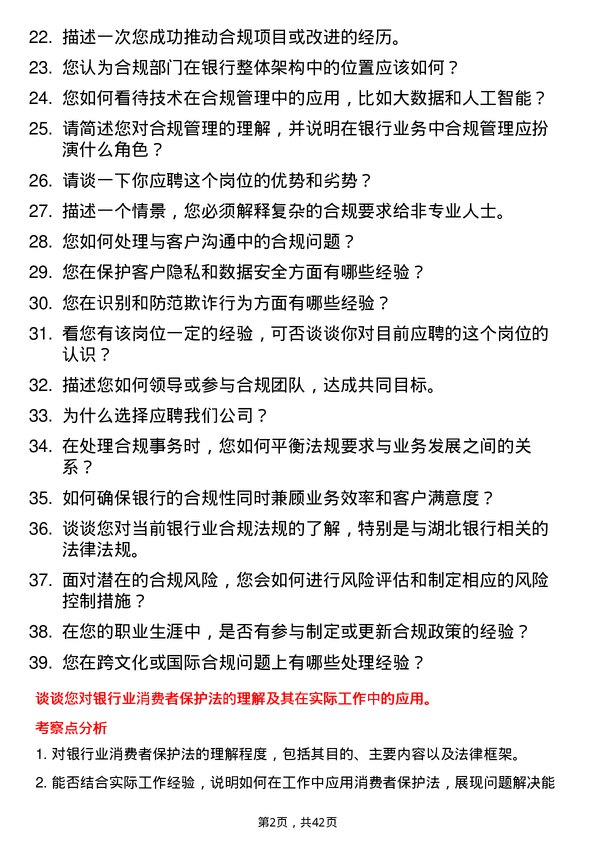 22. 描述一次您成功推动合规项目或改进的经历。

23. 您认为合规部门在银行整体架构中的位置应该如何？

24. 您如何看待技术在合规管理中的应用，比如大数据和人工智能？

25. 请简述您对合规管理的理解，并说明在银行业务中合规管理应扮演什么角色？

26. 请谈一下你应聘这个岗位的优势和劣势？

27. 描述一个情景，您必须解释复杂的合规要求给非专业人士。

28. 您如何处理与客户沟通中的合规问题？

29. 您在保护客户隐私和数据安全方面有哪些经验？

30. 您在识别和防范欺诈行为方面有哪些经验？

31. 看您有该岗位一定的经验，可否谈谈你对目前应聘的这个岗位的认识？

32. 描述您如何领导或参与合规团队，达成共同目标。

33. 为什么选择应聘我们公司？

34. 在处理合规事务时，您如何平衡法规要求与业务发展之间的关系？

35. 如何确保银行的合规性同时兼顾业务效率和客户满意度？

36. 谈谈您对当前银行业合规法规的了解，特别是与湖北银行相关的法律法规。

37. 面对潜在的合规风险，您会如何进行风险评估和制定相应的风险控制措施？

38. 在您的职业生涯中，是否有参与制定或更新合规政策的经验？

39. 您在跨文化或国际合规问题上有哪些处理经验？

谈谈您对银行业消费者保护法的理解及其在实际工作中的应用。

考察点分析

1. 对银行业消费者保护法的理解程度，包括其目的、主要内容以及法律框架。

2. 能否结合实际工作经验，说明如何在工作中应用消费者保护法，展现问题解决能

第2页，共42页